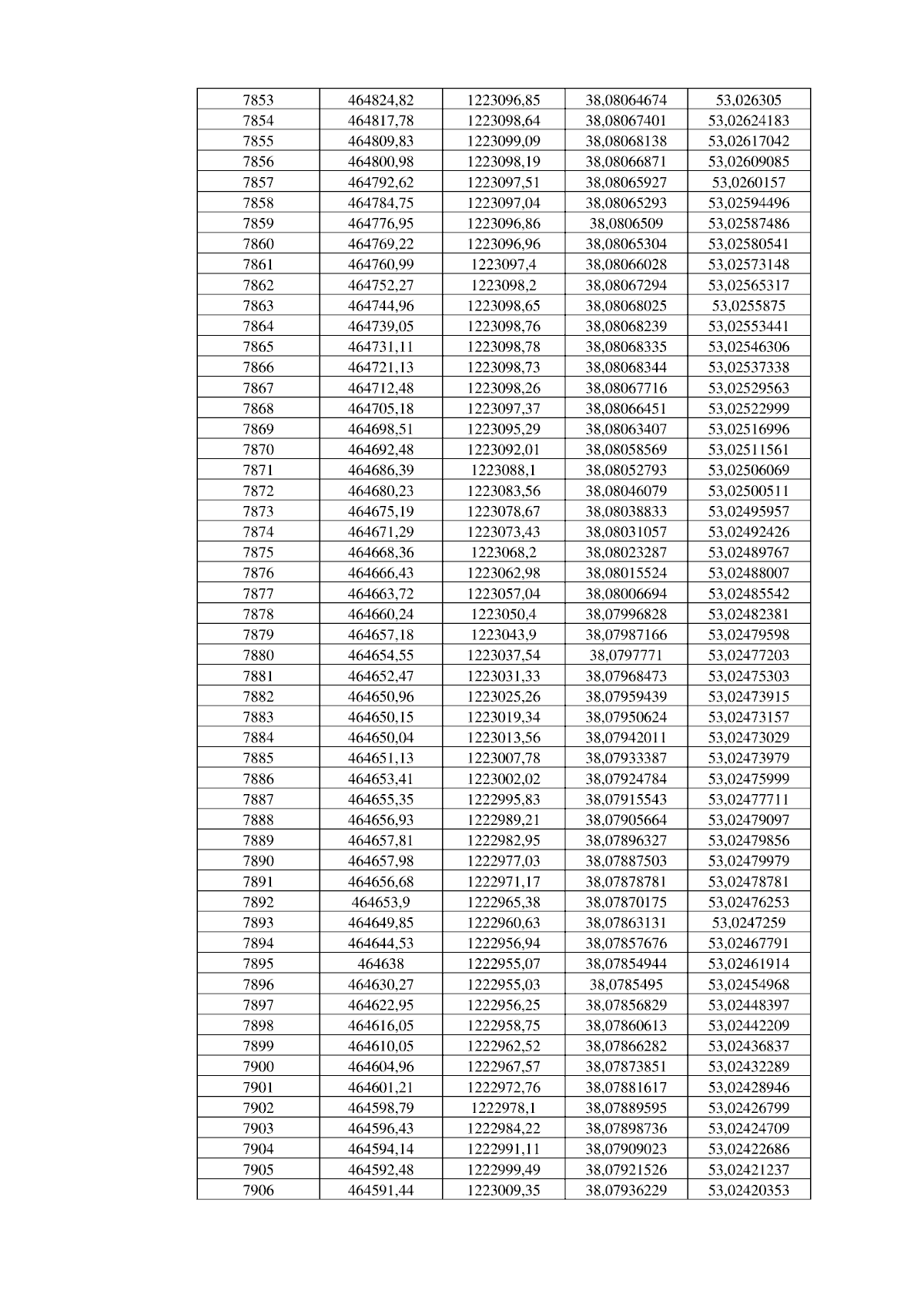 | 7853 | 464824,82 | 1223096,85 | 38,08064674 | 53,026305 |
|---|---|---|---|---|
| 7854 | 464817,78 | 1223098,64 | 38,08067401 | 53,02624183 |
| 7855 | 464809,83 | 1223099,09 | 38,08068138 | 53,02617042 |
| 7856 | 464800,98 | 1223098,19 | 38,08066871 | 53,02609085 |
| 7857 | 464792,62 | 1223097,51 | 38,08065927 | 53,0260157 |
| 7858 | 464784,75 | 1223097,04 | 38,08065293 | 53,02594496 |
| 7859 | 464776,95 | 1223096,86 | 38,0806509 | 53,02587486 |
| 7860 | 464769,22 | 1223096,96 | 38,08065304 | 53,02580541 |
| 7861 | 464760,99 | 1223097,4 | 38,08066028 | 53,02573148 |
| 7862 | 464752,27 | 1223098,2 | 38,08067294 | 53,02565317 |
| 7863 | 464744,96 | 1223098,65 | 38,08068025 | 53,0255875 |
| 7864 | 464739,05 | 1223098,76 | 38,08068239 | 53,02553441 |
| 7865 | 464731,11 | 1223098,78 | 38,08068335 | 53,02546306 |
| 7866 | 464721,13 | 1223098,73 | 38,08068344 | 53,02537338 |
| 7867 | 464712,48 | 1223098,26 | 38,08067716 | 53,02529563 |
| 7868 | 464705,18 | 1223097,37 | 38,08066451 | 53,02522999 |
| 7869 | 464698,51 | 1223095,29 | 38,08063407 | 53,02516996 |
| 7870 | 464692,48 | 1223092,01 | 38,08058569 | 53,02511561 |
| 7871 | 464686,39 | 1223088,1 | 38,08052793 | 53,02506069 |
| 7872 | 464680,23 | 1223083,56 | 38,08046079 | 53,02500511 |
| 7873 | 464675,19 | 1223078,67 | 38,08038833 | 53,02495957 |
| 7874 | 464671,29 | 1223073,43 | 38,08031057 | 53,02492426 |
| 7875 | 464668,36 | 1223068,2 | 38,08023287 | 53,02489767 |
| 7876 | 464666,43 | 1223062,98 | 38,08015524 | 53,02488007 |
| 7877 | 464663,72 | 1223057,04 | 38,08006694 | 53,02485542 |
| 7878 | 464660,24 | 1223050,4 | 38,07996828 | 53,02482381 |
| 7879 | 464657,18 | 1223043,9 | 38,07987166 | 53,02479598 |
| 7880 | 464654,55 | 1223037,54 | 38,0797771 | 53,02477203 |
| 7881 | 464652,47 | 1223031,33 | 38,07968473 | 53,02475303 |
| 7882 | 464650,96 | 1223025,26 | 38,07959439 | 53,02473915 |
| 7883 | 464650,15 | 1223019,34 | 38,07950624 | 53,02473157 |
| 7884 | 464650,04 | 1223013,56 | 38,07942011 | 53,02473029 |
| 7885 | 464651,13 | 1223007,78 | 38,07933387 | 53,02473979 |
| 7886 | 464653,41 | 1223002,02 | 38,07924784 | 53,02475999 |
| 7887 | 464655,35 | 1222995,83 | 38,07915543 | 53,02477711 |
| 7888 | 464656,93 | 1222989,21 | 38,07905664 | 53,02479097 |
| 7889 | 464657,81 | 1222982,95 | 38,07896327 | 53,02479856 |
| 7890 | 464657,98 | 1222977,03 | 38,07887503 | 53,02479979 |
| 7891 | 464656,68 | 1222971,17 | 38,07878781 | 53,02478781 |
| 7892 | 464653,9 | 1222965,38 | 38,07870175 | 53,02476253 |
| 7893 | 464649,85 | 1222960,63 | 38,07863131 | 53,0247259 |
| 7894 | 464644,53 | 1222956,94 | 38,07857676 | 53,02467791 |
| 7895 | 464638 | 1222955,07 | 38,07854944 | 53,02461914 |
| 7896 | 464630,27 | 1222955,03 | 38,0785495 | 53,02454968 |
| 7897 | 464622,95 | 1222956,25 | 38,07856829 | 53,02448397 |
| 7898 | 464616,05 | 1222958,75 | 38,07860613 | 53,02442209 |
| 7899 | 464610,05 | 1222962,52 | 38,07866282 | 53,02436837 |
| 7900 | 464604,96 | 1222967,57 | 38,07873851 | 53,02432289 |
| 7901 | 464601,21 | 1222972,76 | 38,07881617 | 53,02428946 |
| 7902 | 464598,79 | 1222978,1 | 38,07889595 | 53,02426799 |
| 7903 | 464596,43 | 1222984,22 | 38,07898736 | 53,02424709 |
| 7904 | 464594,14 | 1222991,11 | 38,07909023 | 53,02422686 |
| 7905 | 464592,48 | 1222999,49 | 38,07921526 | 53,02421237 |
| 7906 | 464591,44 | 1223009,35 | 38,07936229 | 53,02420353 |